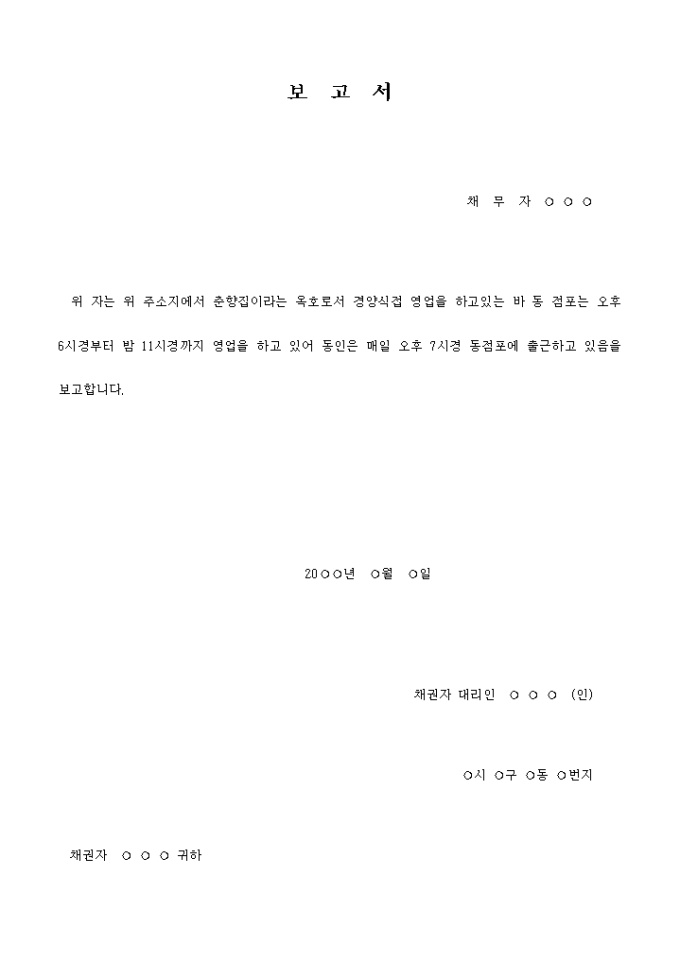 보 고 서

채 무 자 ○ ○ ○

위 자는 위 주소지에서 춘향집이라는 옥호로서 경양식접 영업을 하고있는 바 동 점포는 오후 6시경부터 밤 11시경까지 영업을 하고 있어 동인은 매일 오후 7시경 동점포에 출근하고 있음을 보고합니다.

20○○년 ○월 ○일

채권자 대리인 ○ ○ ○ (인)

○시 ○구 ○동 ○번지

채권자 ○ ○ ○ 귀하